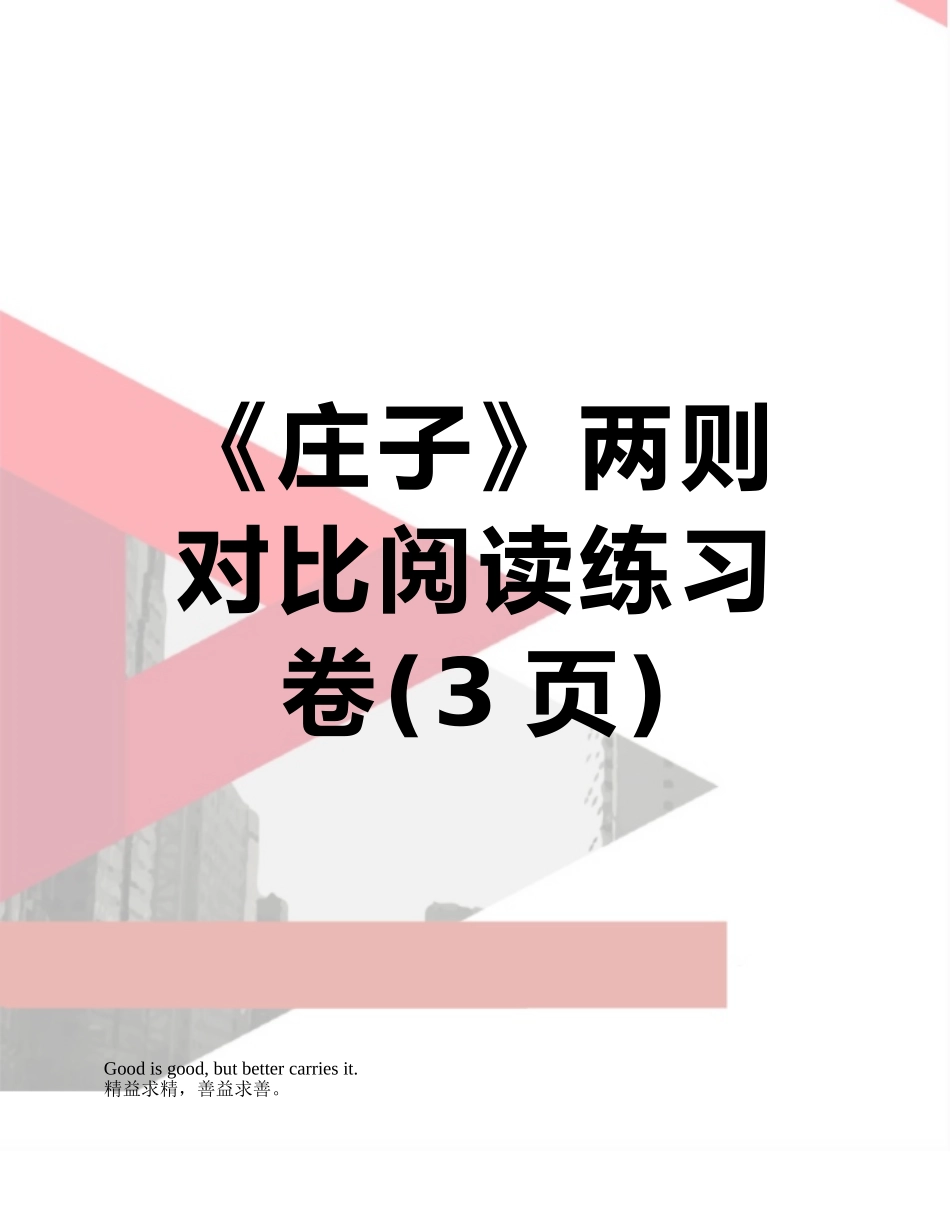 《庄子》两则对比阅读练习卷(3 页)

Good is good, but better carries it.
精益求精，善益求善。